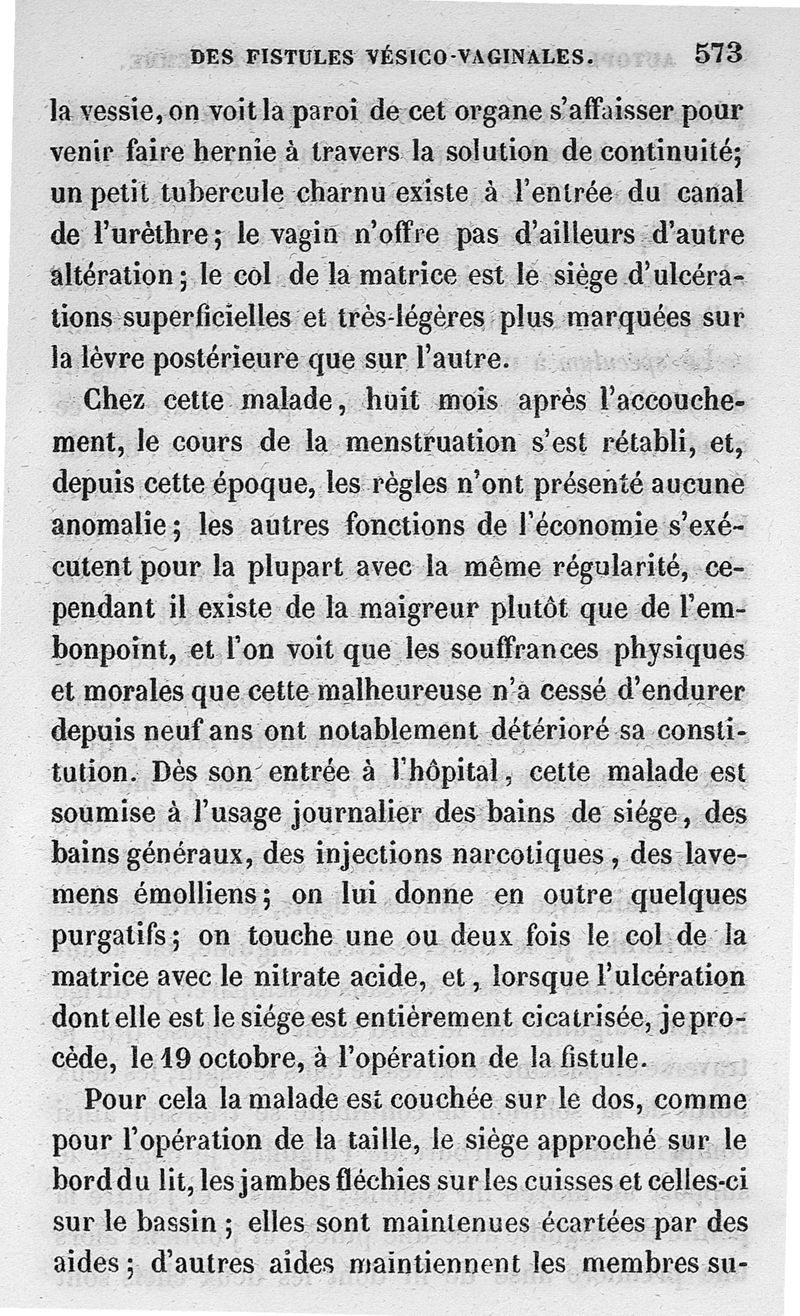 DES FISTULES VÉSICO-VAGINALES. 573

la vessie, on voit la paroi de cet organe s'affaisser pour venir faire hernie à travers la solution de continuité; un petit tubercule charnu existe à l'entrée du canal de l'urèthre; le vagin n'offre pas d'ailleurs d'autre altération; le col de la matrice est le siège d'ulcérations superficielles et très-légères plus marquées sur la lèvre postérieure que sur l'autre.

Chez cette malade, huit mois après l'accouchement, le cours de la menstruation s'est rétabli, et, depuis cette époque, les règles n'ont présenté aucune anomalie; les autres fonctions de l'économie s'exécutent pour la plupart avec la même régularité, cependant il existe de la maigreur plutôt que de l'embonpoint, et l'on voit que les souffrances physiques et morales que cette malheureuse n'a cessé d'endurer depuis neuf ans ont notablement détérioré sa constitution. Dès son entrée à l'hôpital, cette malade est soumise à l'usage journalier des bains de siége, des bains généraux, des injections narcotiques, des lavemens émolliens; on lui donne en outre quelques purgatifs; on touche une ou deux fois le col de la matrice avec le nitrate acide, et, lorsque l'ulcération dont elle est le siége est entièrement cicatrisée, je procède, le 19 octobre, à l'opération de la fistule.

Pour cela la malade est couchée sur le dos, comme pour l'opération de la taille, le siège approché sur le bord du lit, les jambes fléchies sur les cuisses et celles-ci sur le bassin; elles sont maintenues écartées par des aides; d'autres aides maintiennent les membres su-